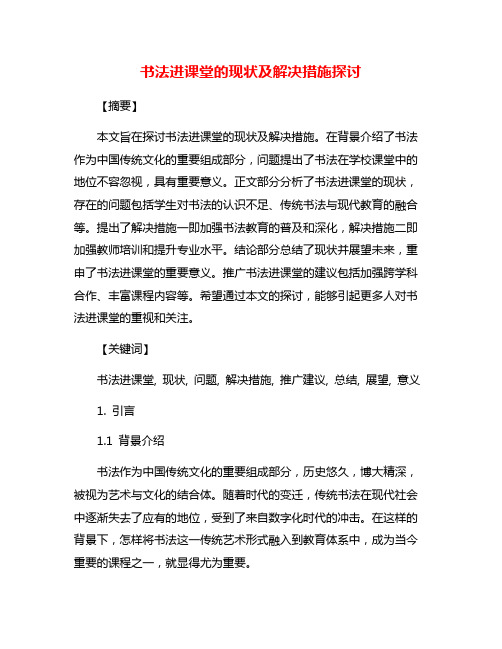 书法进课堂的现状及解决措施探讨

【摘要】

本文旨在探讨书法进课堂的现状及解决措施。在背景介绍了书法作为中国传统文化的重要组成部分，问题提出了书法在学校课堂中的地位不容忽视，具有重要意义。正文部分分析了书法进课堂的现状，存在的问题包括学生对书法的认识不足、传统书法与现代教育的融合等。提出了解决措施一即加强书法教育的普及和深化，解决措施二即加强教师培训和提升专业水平。结论部分总结了现状并展望未来，重申了书法进课堂的重要意义。推广书法进课堂的建议包括加强跨学科合作、丰富课程内容等。希望通过本文的探讨，能够引起更多人对书法进课堂的重视和关注。

【关键词】

书法进课堂, 现状, 问题, 解决措施, 推广建议, 总结, 展望, 意义

1. 引言

1.1 背景介绍

书法作为中国传统文化的重要组成部分，历史悠久，博大精深，被视为艺术与文化的结合体。随着时代的变迁，传统书法在现代社会中逐渐失去了应有的地位，受到了来自数字化时代的冲击。在这样的背景下，怎样将书法这一传统艺术形式融入到教育体系中，成为当今重要的课程之一，就显得尤为重要。